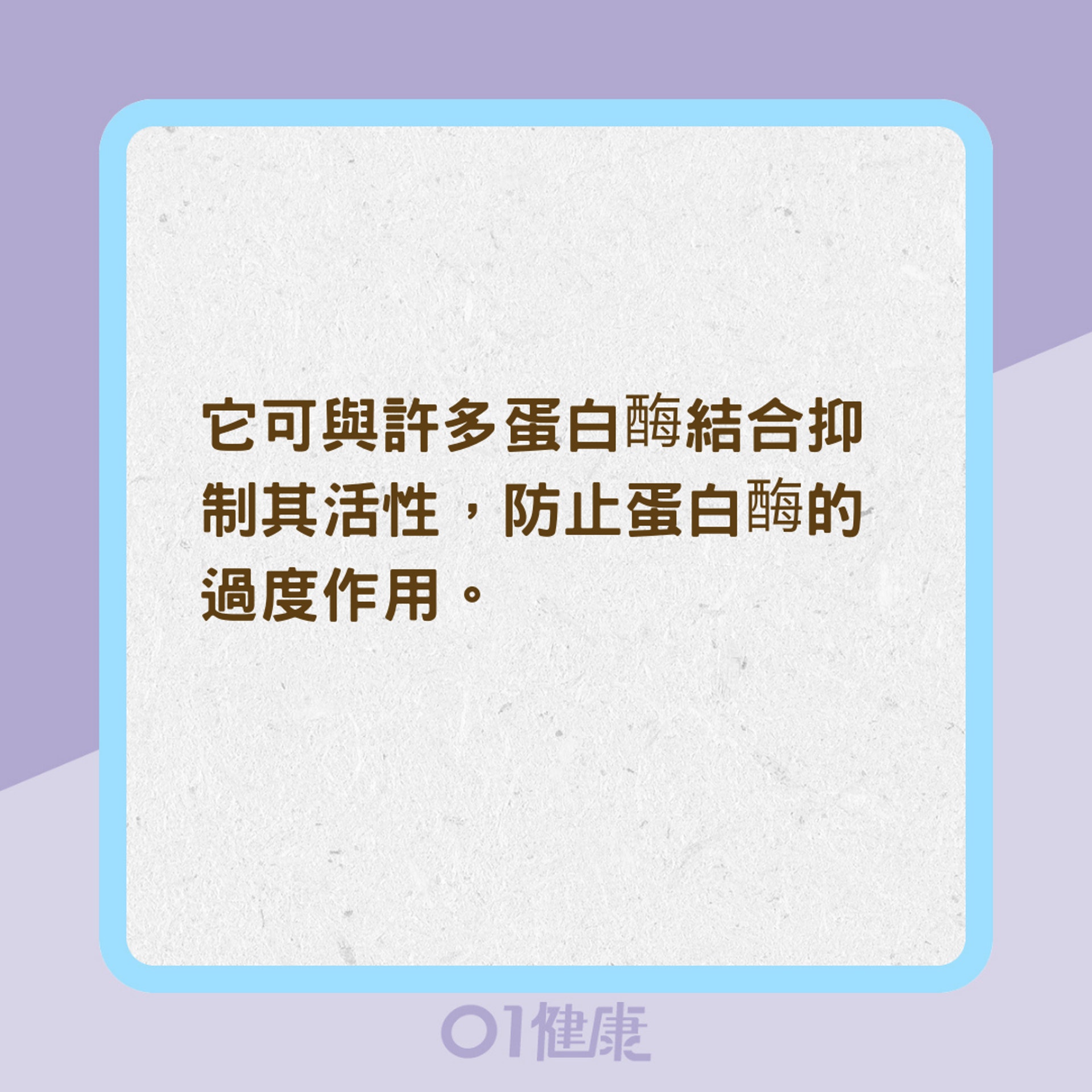 它可與許多蛋白酶結合抑制其活性，防止蛋白酶的過度作用。

01健康